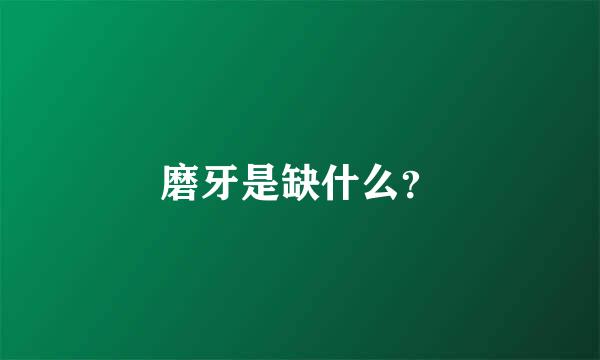 磨牙是缺什么?